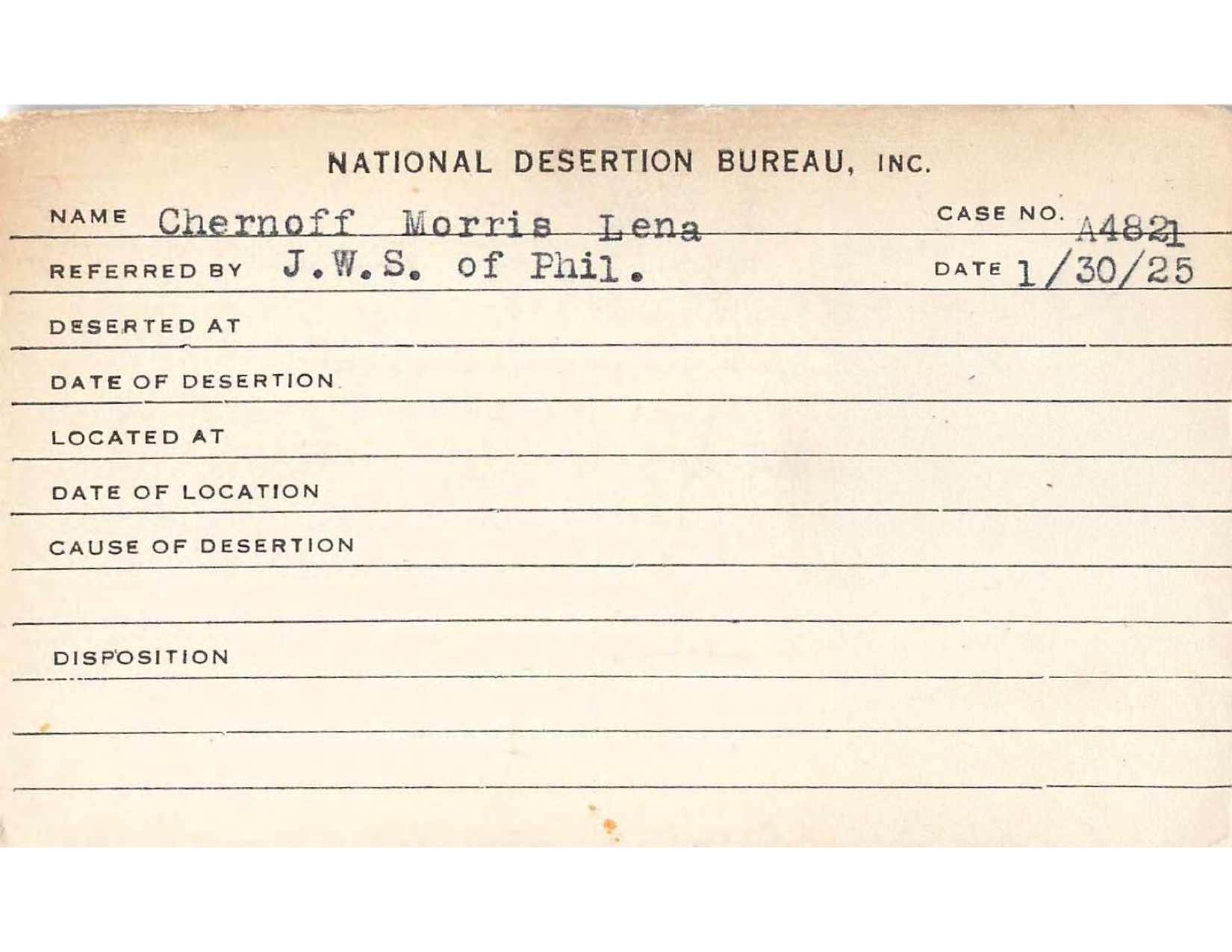 NATIONAL DESERTION BUREAU, INC.

NAME Chernoff Morris Lena

CASE NO. A4821

REFERRED BY J.W.S. of Phil.

DATE 1/30/25

DESERTED AT

DATE OF DESERTION

LOCATED AT

DATE OF LOCATION

CAUSE OF DESERTION

DISPOSITION